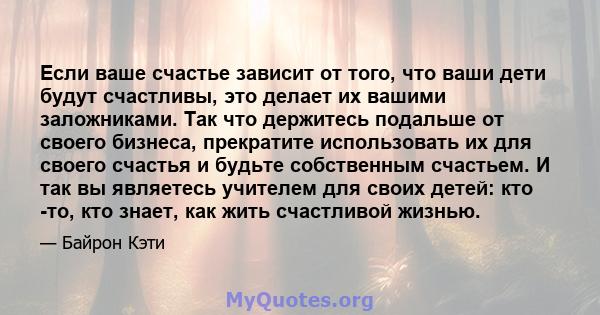 Если ваше счастье зависит от того, что ваши дети будут счастливы, это делает их вашими заложниками. Так что держитесь подальше от своего бизнеса, прекратите использовать их для своего счастья и будьте собственным счастьем. И так вы являетесь учителем для своих детей: кто -то, кто знает, как жить счастливой жизнью.

— Байрон Кэти

MyQuotes.org